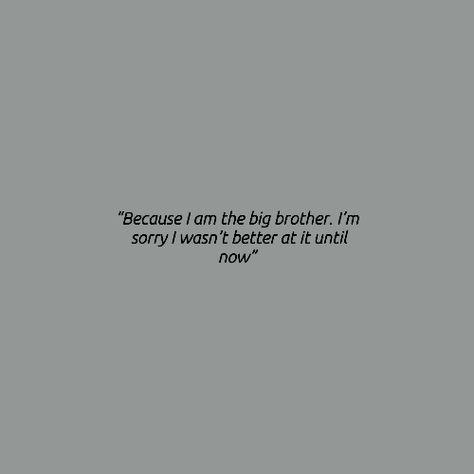 “Because I am the big brother. I’m sorry I wasn’t better at it until now”